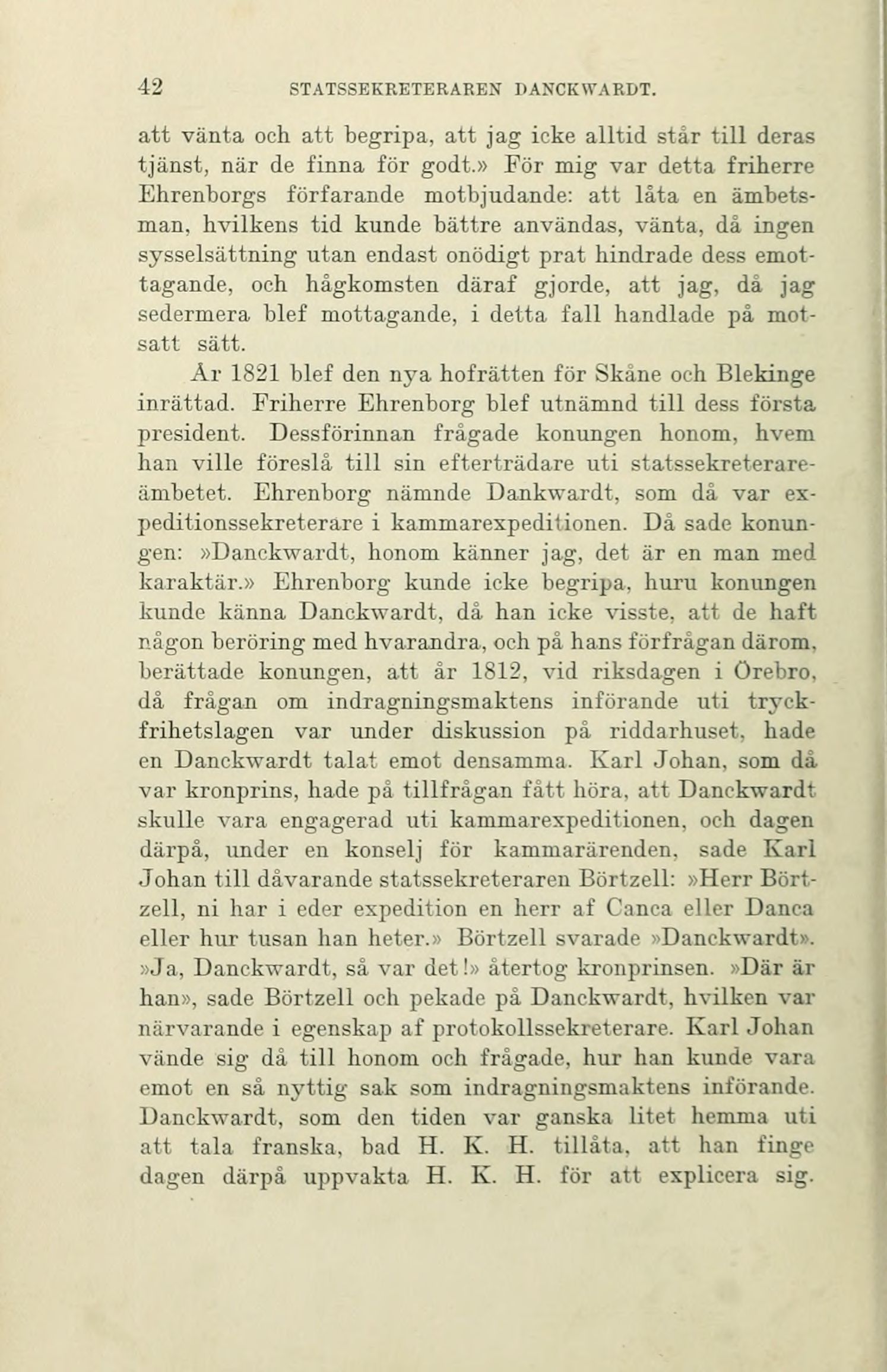 42 STATSSEKRETERAREN DANCKWARDT.

att vänta och att begripa, att jag icke alltid står till deras tjänst, när de finna för godt.» För mig var detta friherre Ehrenborgs förfarande motbjudande: att låta en ämbetsman, hvilkens tid kunde bättre användas, vänta, då ingen sysselsättning utan endast onödigt prat hindrade dess emottagande, och hågkomsten däraf gjorde, att jag, då jag sedermera blef mottagande, i detta fall handlade på motsatt sätt.

År 1821 blef den nya hofrätten för Skåne och Blekinge inrättad. Friherre Ehrenborg blef utnämnd till dess första president. Dessförinnan frågade konungen honom, hvem han ville föreslå till sin efterträdare uti statssekreterareämbetet. Ehrenborg nämnde Dankwardt, som då var expeditionssekreterare i kammarexpeditionen. Då sade konungen: »Danckwardt, honom känner jag, det är en man med karaktär.» Ehrenborg kunde icke begripa, huru konungen kunde känna Danckwardt, då han icke visste, att de haft någon beröring med hvarandra, och på hans förfrågan därom, berättade konungen, att år 1812, vid riksdagen i Örebro, då frågan om indragningsmaktens införande uti tryckfrihetslagen var under diskussion på riddarhuset, hade en Danckwardt talat emot densamma. Karl Johan, som då var kronprins, hade på tillfrågan fått höra, att Danckwardt skulle vara engagerad uti kammarexpeditionen, och dagen därpå, under en konselj för kammarärenden, sade Karl Johan till dåvarande statssekreteraren Börtzell: »Herr Börtzell, ni har i eder expedition en herr af Canca eller Danca eller hur tusan han heter.» Börtzell svarade »Danckwardt». »Ja, Danckwardt, så var det!» återtog kronprinsen. »Där är han», sade Börtzell och pekade på Danckwardt, hvilken var närvarande i egenskap af protokollssekreterare. Karl Johan vände sig då till honom och frågade, hur han kunde vara emot en så nyttig sak som indragningsmaktens införande. Danckwardt, som den tiden var ganska litet hemma uti att tala franska, bad H. K. H. tillåta, att han finge dagen därpå uppvakta H. K. H. för att explicera sig.